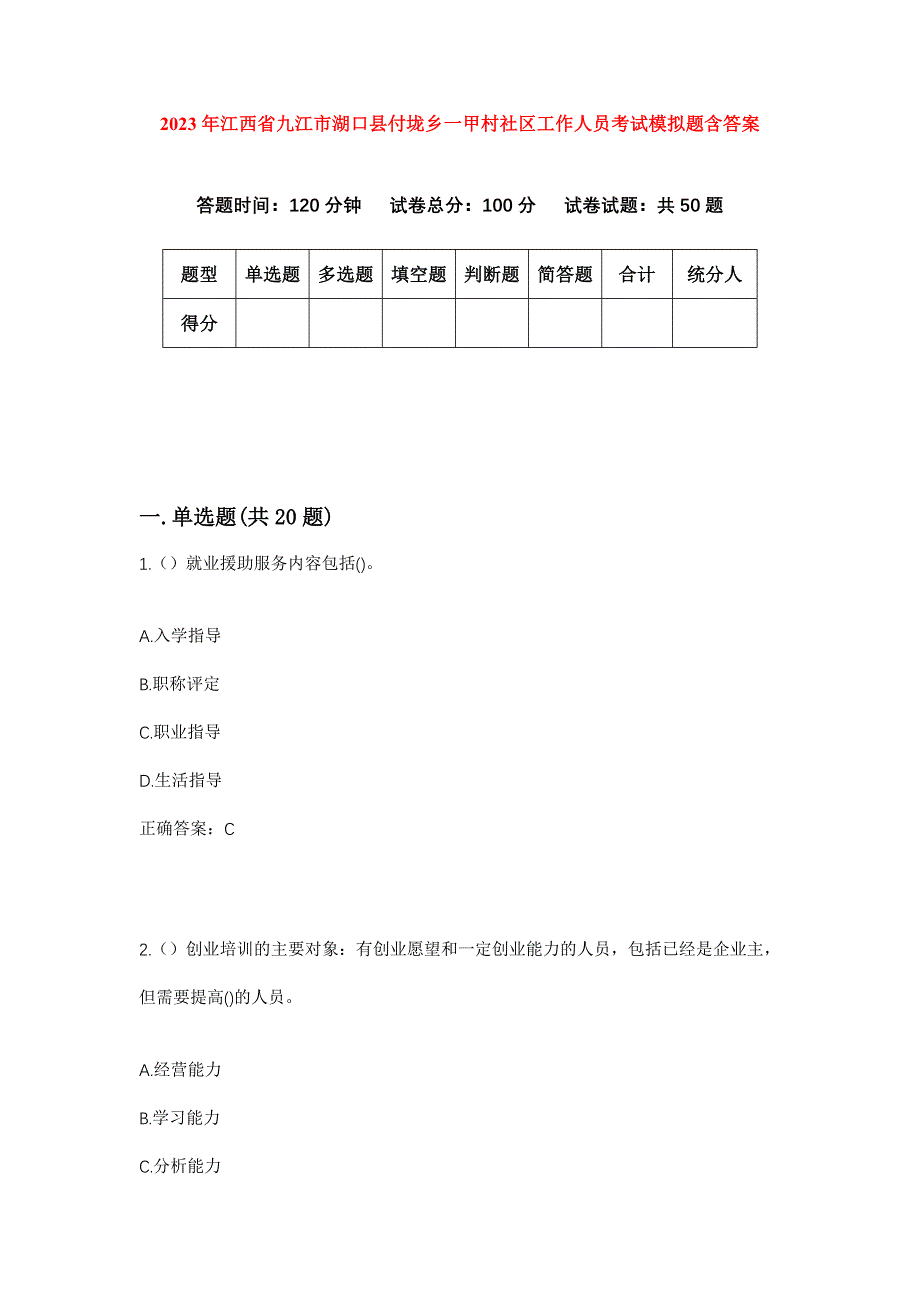 2023年江西省九江市湖口县付垅乡一甲村社区工作人员考试模拟题含答案

答题时间：120分钟　试卷总分：100分　试卷试题：共50题

| 题型 | 单选题 | 多选题 | 填空题 | 判断题 | 简答题 | 合计 | 统分人 |
|---|---|---|---|---|---|---|---|
| 得分 | | | | | | | |

一.单选题(共20题)

1.()就业援助服务内容包括()。

A.入学指导

B.职称评定

C.职业指导

D.生活指导

正确答案：C

2.()创业培训的主要对象：有创业愿望和一定创业能力的人员，包括已经是企业主，但需要提高()的人员。

A.经营能力

B.学习能力

C.分析能力